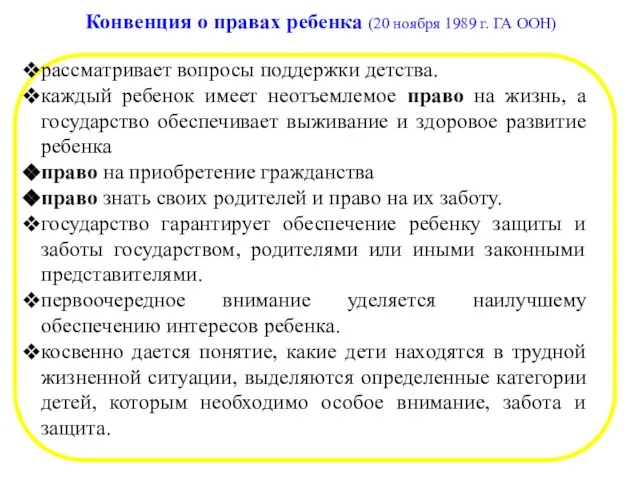 Конвенция о правах ребенка (20 ноября 1989 г. ГА ООН)

❖рассматривает вопросы поддержки детства.

❖каждый ребенок имеет неотъемлемое право на жизнь, а государство обеспечивает выживание и здоровое развитие ребенка

❖право на приобретение гражданства

❖право знать своих родителей и право на их заботу.

❖государство гарантирует обеспечение ребенку защиты и заботы государством, родителями или иными законными представителями.

❖первоочередное внимание уделяется наилучшему обеспечению интересов ребенка.

❖косвенно дается понятие, какие дети находятся в трудной жизненной ситуации, выделяются определенные категории детей, которым необходимо особое внимание, забота и защита.